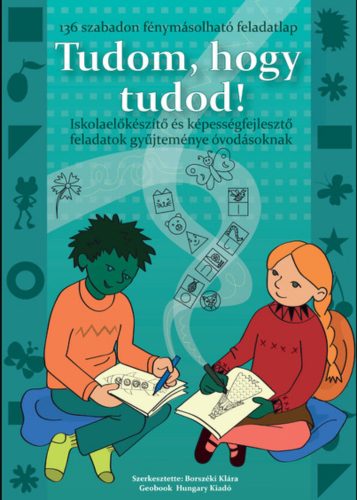 136 szabadon fénymásolható feladatlap

Tudom, hogy tudod!

Iskolaelőkészítő és képességfejlesztő feladatok gyűjteménye óvodásoknak

Szerkesztette: Borszéki Klára
Geobook Hungary Kiadó